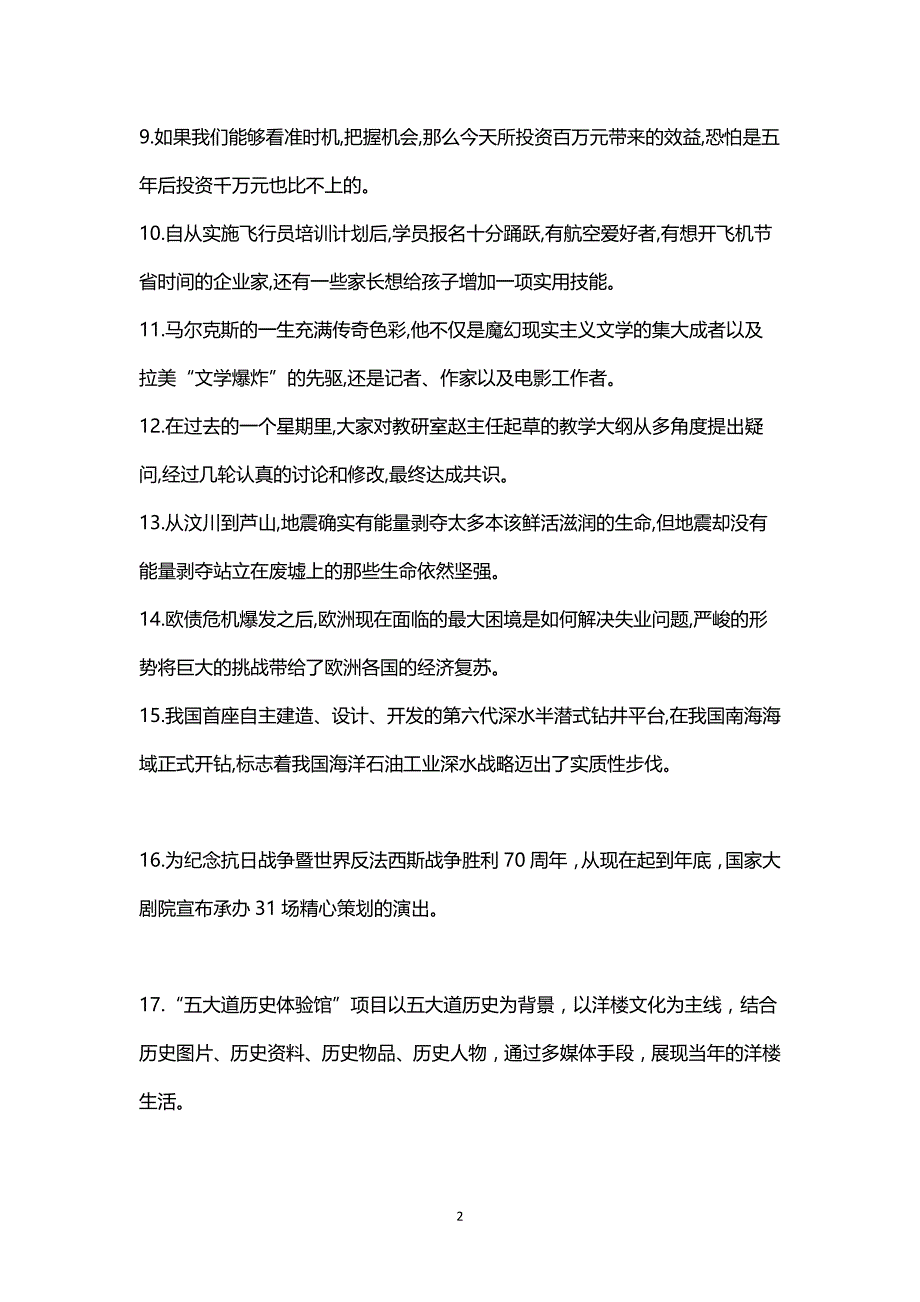 9.如果我们能够看准时机,把握机会,那么今天所投资百万元带来的效益,恐怕是五年后投资千万元也比不上的。

10.自从实施飞行员培训计划后,学员报名十分踊跃,有航空爱好者,有想开飞机节省时间的企业家,还有一些家长想给孩子增加一项实用技能。

11.马尔克斯的一生充满传奇色彩,他不仅是魔幻现实主义文学的集大成者以及拉美“文学爆炸”的先驱,还是记者、作家以及电影工作者。

12.在过去的一个星期里,大家对教研室赵主任起草的教学大纲从多角度提出疑问,经过几轮认真的讨论和修改,最终达成共识。

13.从汶川到芦山,地震确实有能量剥夺太多本该鲜活滋润的生命,但地震却没有能量剥夺站立在废墟上的那些生命依然坚强。

14.欧债危机爆发之后,欧洲现在面临的最大困境是如何解决失业问题,严峻的形势将巨大的挑战带给了欧洲各国的经济复苏。

15.我国首座自主建造、设计、开发的第六代深水半潜式钻井平台,在我国南海海域正式开钻,标志着我国海洋石油工业深水战略迈出了实质性步伐。

16.为纪念抗日战争暨世界反法西斯战争胜利 70 周年,从现在起到年底,国家大剧院宣布承办 31 场精心策划的演出。

17.“五大道历史体验馆”项目以五大道历史为背景,以洋楼文化为主线,结合历史图片、历史资料、历史物品、历史人物,通过多媒体手段,展现当年的洋楼生活。

2